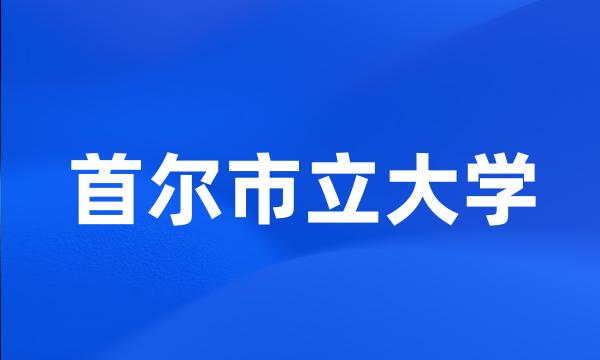 首尔市立大学